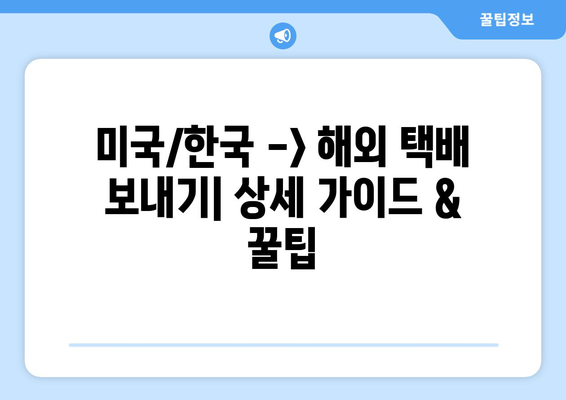 꿀팁정보

미국/한국 -> 해외 택배 보내기| 상세 가이드 & 꿀팁